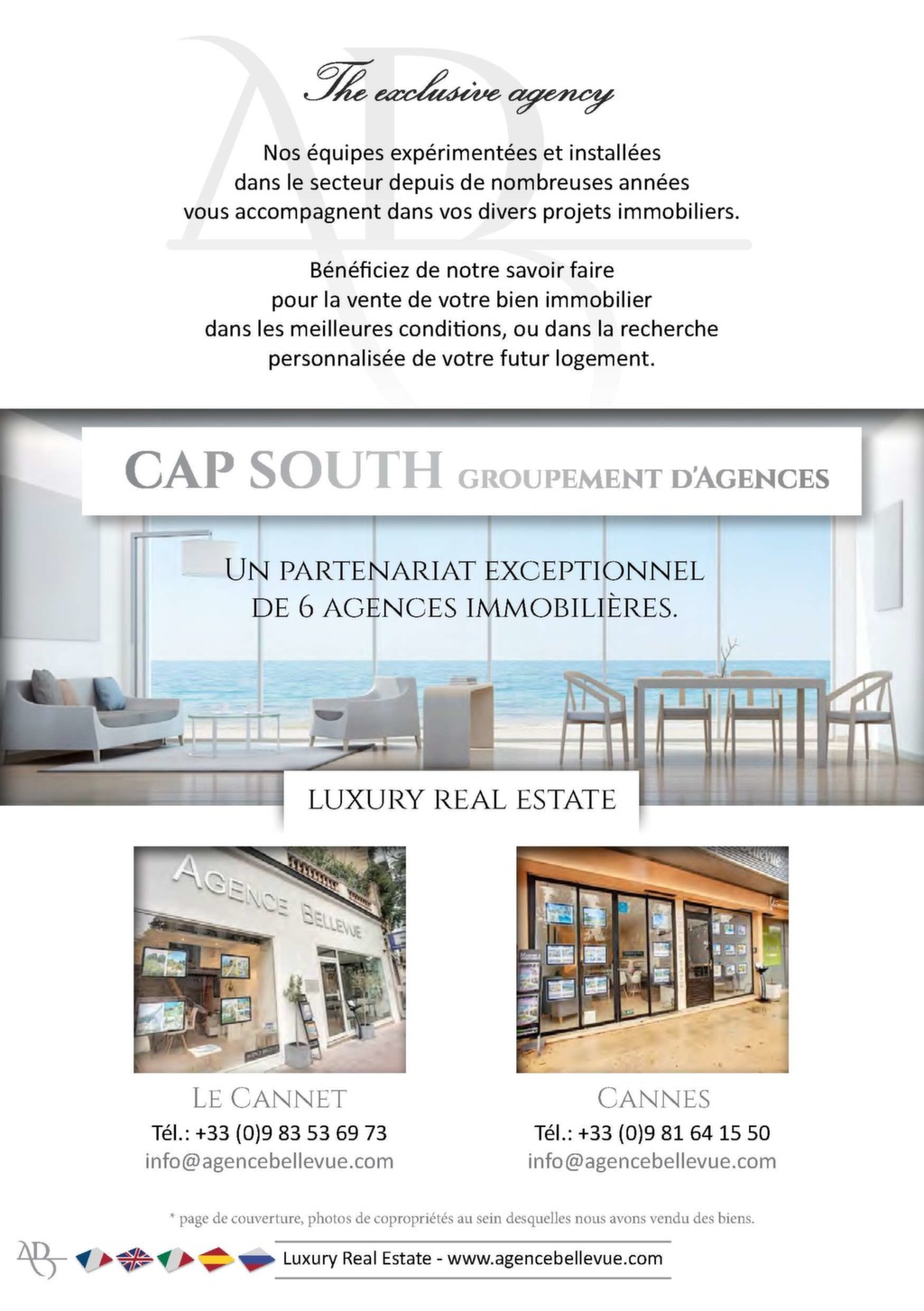 The exclusive agency

Nos équipes expérimentées et installées dans le secteur depuis de nombreuses années vous accompagnent dans vos divers projets immobiliers.

Bénéficiez de notre savoir faire pour la vente de votre bien immobilier dans les meilleures conditions, ou dans la recherche personnalisée de votre futur logement.

CAP SOUTH GROUPEMENT D'AGENCES

UN PARTENARIAT EXCEPTIONNEL DE 6 AGENCES IMMOBILIÈRES.

LUXURY REAL ESTATE

AGENCE BELLEVUE

LE CANNET
Tél.: +33 (0)9 83 53 69 73
info@agencebellevue.com

CANNES
Tél.: +33 (0)9 81 64 15 50
info@agencebellevue.com

* page de couverture, photos de copropriétés au sein desquelles nous avons vendu des biens.

AB

Luxury Real Estate - www.agencebellevue.com